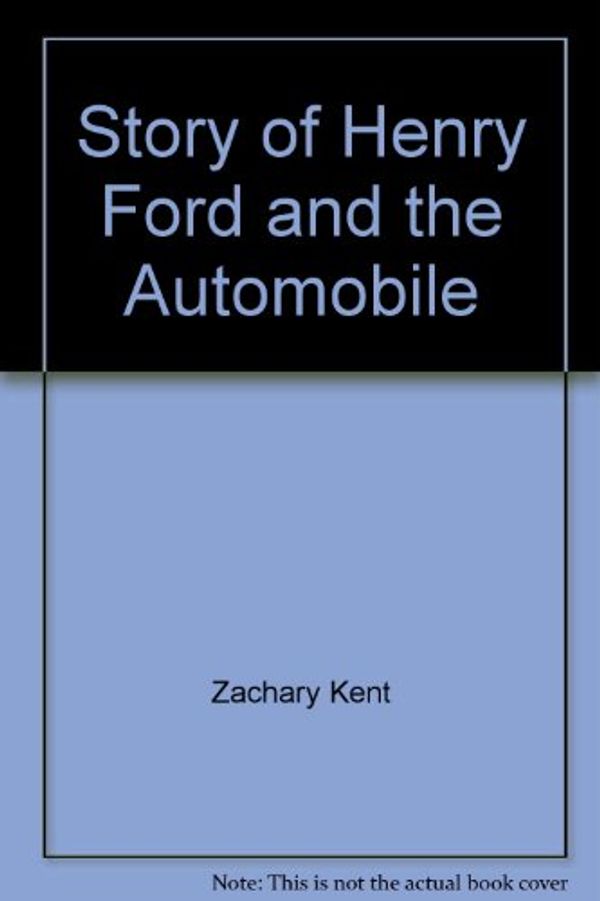 Story of Henry Ford and the Automobile

Zachary Kent

Note: This is not the actual book cover